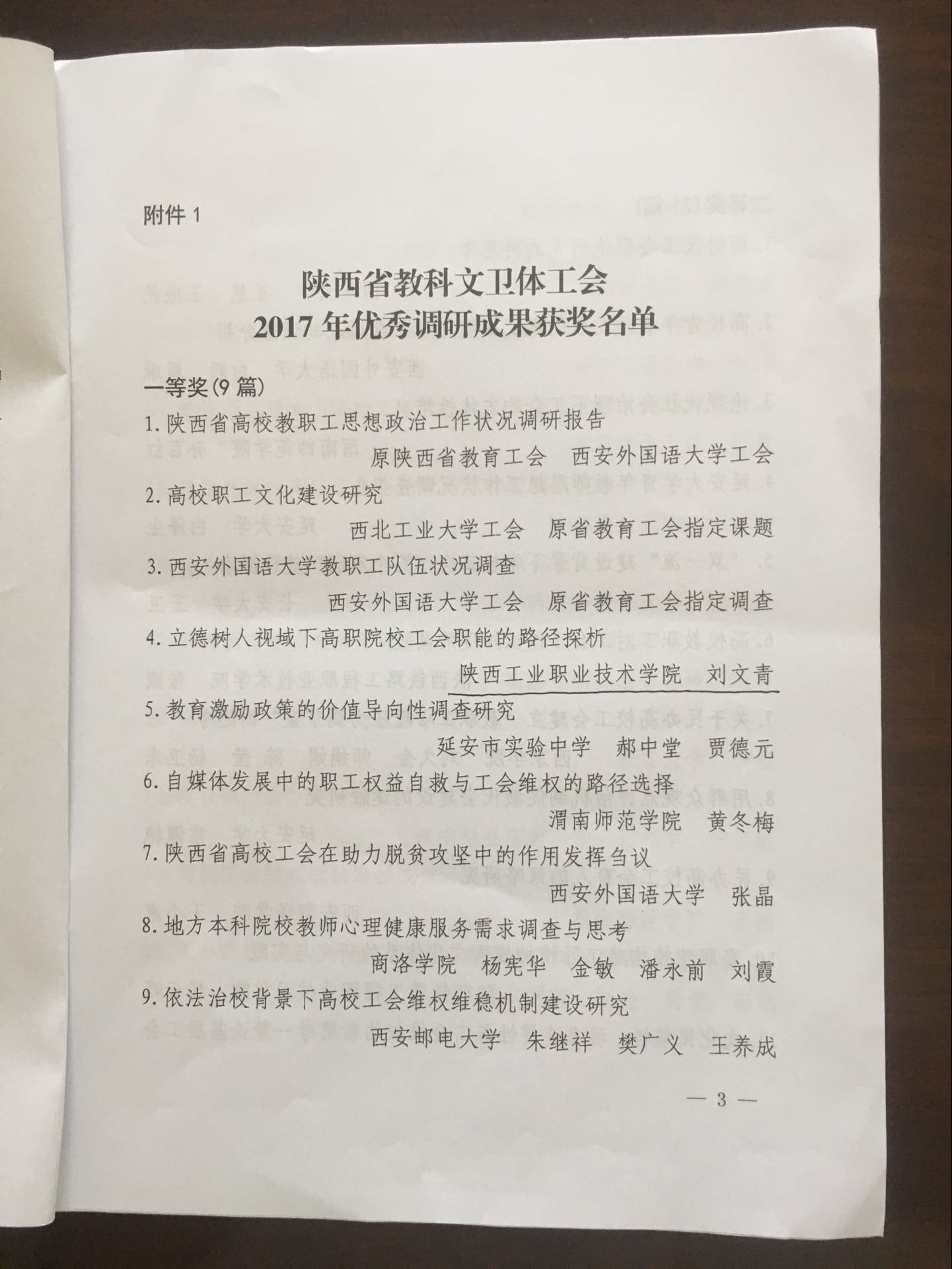 附件 1

陕西省教科文卫体工会
2017 年优秀调研成果获奖名单

一等奖(9 篇)

1. 陕西省高校教职工思想政治工作状况调研报告
原陕西省教育工会　西安外国语大学工会

2. 高校职工文化建设研究
西北工业大学工会　原省教育工会指定课题

3. 西安外国语大学教职工队伍状况调查
西安外国语大学工会　原省教育工会指定调查

4. 立德树人视域下高职院校工会职能的路径探析
陕西工业职业技术学院　刘文青

5. 教育激励政策的价值导向性调查研究
延安市实验中学　郝中堂　贾德元

6. 自媒体发展中的职工权益自救与工会维权的路径选择
渭南师范学院　黄冬梅

7. 陕西省高校工会在助力脱贫攻坚中的作用发挥刍议
西安外国语大学　张晶

8. 地方本科院校教师心理健康服务需求调查与思考
商洛学院　杨宪华　金敏　潘永前　刘霞

9. 依法治校背景下高校工会维权维稳机制建设研究
西安邮电大学　朱继祥　樊广义　王养成

— 3 —